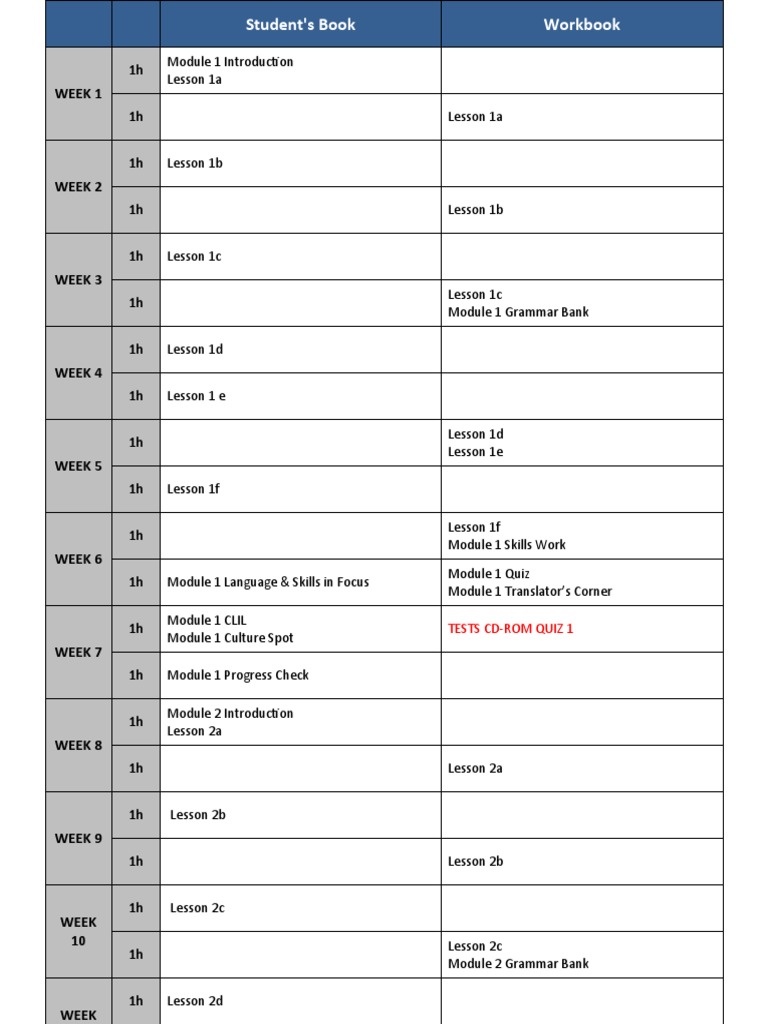 | | | Student's Book | Workbook |
|---|---|---|---|
| WEEK 1 | 1h | Module 1 Introduction Lesson 1a | |
| | 1h | | Lesson 1a |
| WEEK 2 | 1h | Lesson 1b | |
| | 1h | | Lesson 1b |
| WEEK 3 | 1h | Lesson 1c | |
| | 1h | | Lesson 1c Module 1 Grammar Bank |
| WEEK 4 | 1h | Lesson 1d | |
| | 1h | Lesson 1 e | |
| WEEK 5 | 1h | | Lesson 1d Lesson 1e |
| | 1h | Lesson 1f | |
| WEEK 6 | 1h | | Lesson 1f Module 1 Skills Work |
| | 1h | Module 1 Language & Skills in Focus | Module 1 Quiz Module 1 Translator's Corner |
| WEEK 7 | 1h | Module 1 CLIL Module 1 Culture Spot | TESTS CD-ROM QUIZ 1 |
| | 1h | Module 1 Progress Check | |
| WEEK 8 | 1h | Module 2 Introduction Lesson 2a | |
| | 1h | | Lesson 2a |
| WEEK 9 | 1h | Lesson 2b | |
| | 1h | | Lesson 2b |
| WEEK 10 | 1h | Lesson 2c | |
| | 1h | | Lesson 2c Module 2 Grammar Bank |
| WEEK | 1h | Lesson 2d | |